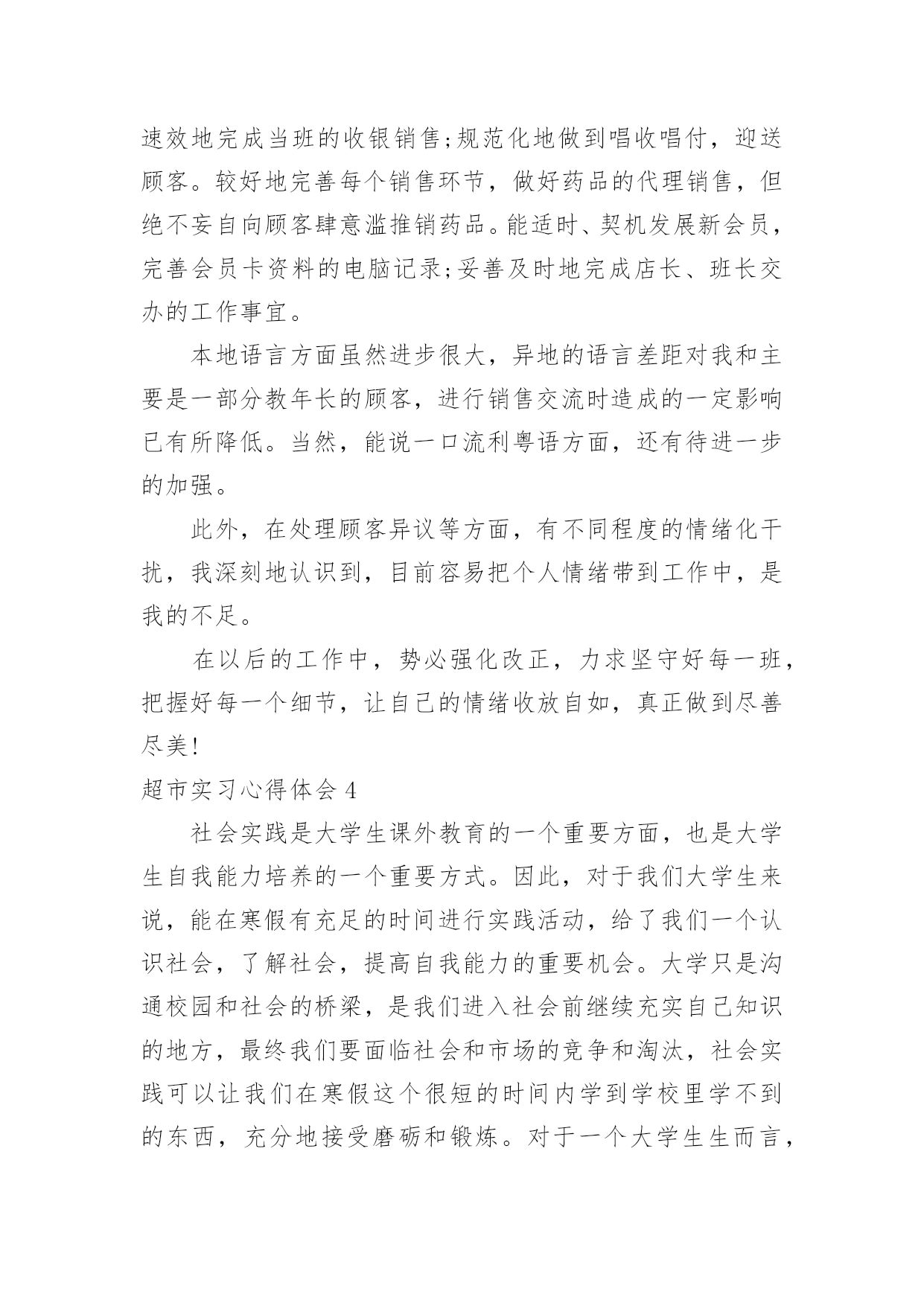 速效地完成当班的收银销售;规范化地做到唱收唱付，迎送顾客。较好地完善每个销售环节，做好药品的代理销售，但绝不妄自向顾客肆意滥推销药品。能适时、契机发展新会员，完善会员卡资料的电脑记录;妥善及时地完成店长、班长交办的工作事宜。

本地语言方面虽然进步很大，异地的语言差距对我和主要是一部分教年长的顾客，进行销售交流时造成的一定影响已有所降低。当然，能说一口流利粤语方面，还有待进一步的加强。

此外，在处理顾客异议等方面，有不同程度的情绪化干扰，我深刻地认识到，目前容易把个人情绪带到工作中，是我的不足。

在以后的工作中，势必强化改正，力求坚守好每一班，把握好每一个细节，让自己的情绪收放自如，真正做到尽善尽美!

超市实习心得体会 4

社会实践是大学生课外教育的一个重要方面，也是大学生自我能力培养的一个重要方式。因此，对于我们大学生来说，能在寒假有充足的时间进行实践活动，给了我们一个认识社会，了解社会，提高自我能力的重要机会。大学只是沟通校园和社会的桥梁，是我们进入社会前继续充实自己知识的地方，最终我们要面临社会和市场的竞争和淘汰，社会实践可以让我们在寒假这个很短的时间内学到学校里学不到的东西，充分地接受磨砺和锻炼。对于一个大学生生而言，